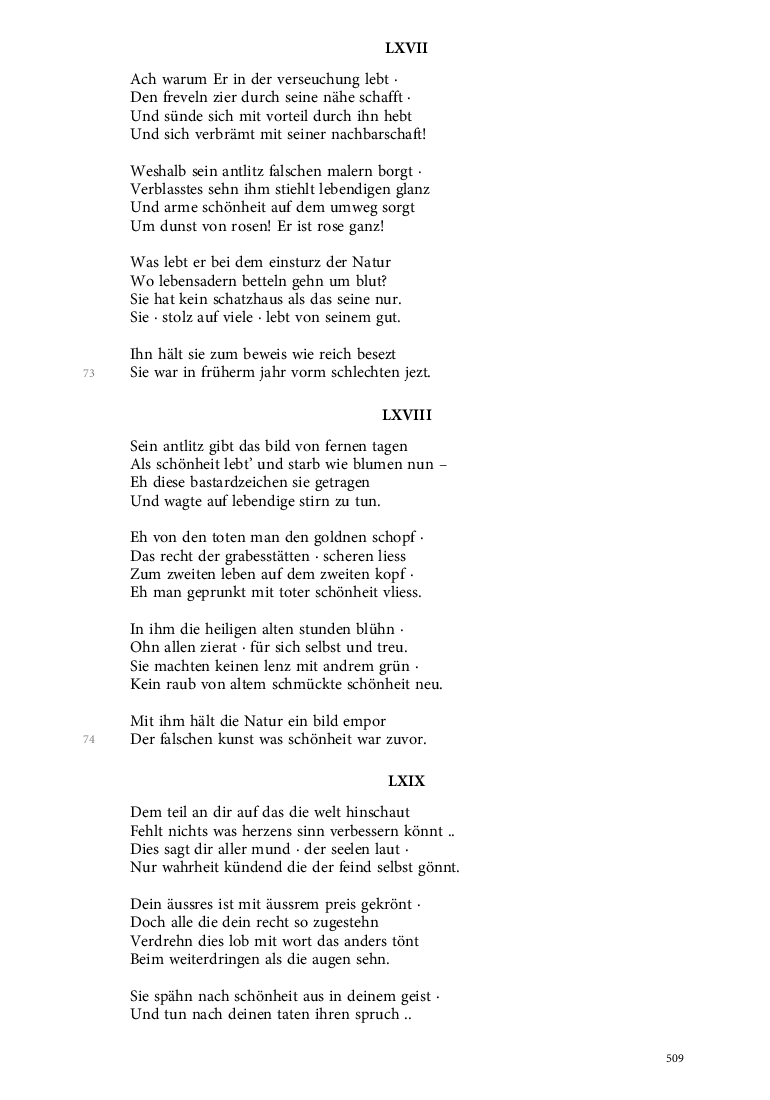 LXVII

Ach warum Er in der verseuchung lebt ·
Den freveln zier durch seine nähe schafft ·
Und sünde sich mit vorteil durch ihn hebt
Und sich verbrämt mit seiner nachbarschaft!

Weshalb sein antlitz falschen malern borgt ·
Verblasstes sehn ihm stiehlt lebendigen glanz
Und arme schönheit auf dem umweg sorgt
Um dunst von rosen! Er ist rose ganz!

Was lebt er bei dem einsturz der Natur
Wo lebensadern betteln gehn um blut?
Sie hat kein schatzhaus als das seine nur.
Sie · stolz auf viele · lebt von seinem gut.

Ihn hält sie zum beweis wie reich besezt
73 Sie war in früherm jahr vorm schlechten jezt.

LXVIII

Sein antlitz gibt das bild von fernen tagen
Als schönheit lebt' und starb wie blumen nun –
Eh diese bastardzeichen sie getragen
Und wagte auf lebendige stirn zu tun.

Eh von den toten man den goldnen schopf ·
Das recht der grabesstätten · scheren liess
Zum zweiten leben auf dem zweiten kopf ·
Eh man geprunkt mit toter schönheit vliess.

In ihm die heiligen alten stunden blühn ·
Ohn allen zierat · für sich selbst und treu.
Sie machten keinen lenz mit andrem grün ·
Kein raub von altem schmückte schönheit neu.

Mit ihm hält die Natur ein bild empor
74 Der falschen kunst was schönheit war zuvor.

LXIX

Dem teil an dir auf das die welt hinschaut
Fehlt nichts was herzens sinn verbessern könnt ..
Dies sagt dir aller mund · der seelen laut ·
Nur wahrheit kündend die der feind selbst gönnt.

Dein äussres ist mit äussrem preis gekrönt ·
Doch alle die dein recht so zugestehn
Verdrehn dies lob mit wort das anders tönt
Beim weiterdringen als die augen sehn.

Sie spähn nach schönheit aus in deinem geist ·
Und tun nach deinen taten ihren spruch ..

509